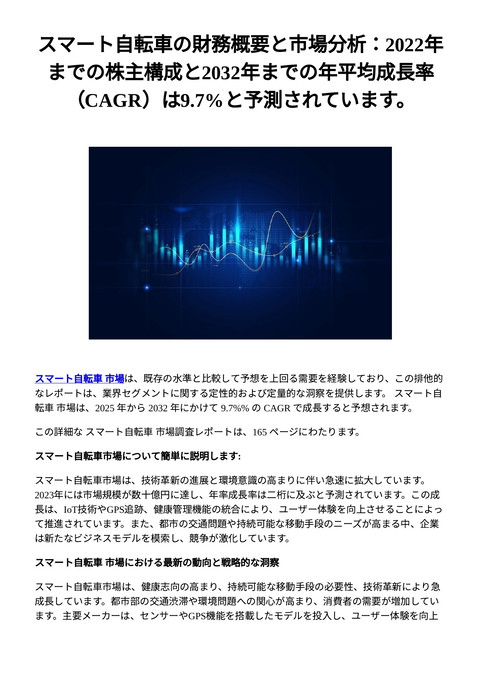 スマート自転車の財務概要と市場分析：2022年までの株主構成と2032年までの年平均成長率（CAGR）は9.7%と予測されています。

スマート自転車 市場は、既存の水準と比較して予想を上回る需要を経験しており、この排他的なレポートは、業界セグメントに関する定性的および定量的な洞察を提供します。 スマート自転車 市場は、2025 年から 2032 年にかけて 9.7%% の CAGR で成長すると予想されます。

この詳細な スマート自転車 市場調査レポートは、165 ページにわたります。

スマート自転車市場について簡単に説明します:

スマート自転車市場は、技術革新の進展と環境意識の高まりに伴い急速に拡大しています。2023年には市場規模が数十億円に達し、年率成長率は二桁に及ぶと予測されています。この成長は、IoT技術やGPS追跡、健康管理機能の統合により、ユーザー体験を向上させることによって推進されています。また、都市の交通問題や持続可能な移動手段のニーズが高まる中、企業は新たなビジネスモデルを模索し、競争が激化しています。

スマート自転車 市場における最新の動向と戦略的な洞察

スマート自転車市場は、健康志向の高まり、持続可能な移動手段の必要性、技術革新により急成長しています。都市部の交通渋滞や環境問題への関心が高まり、消費者の需要が増加しています。主要メーカーは、センサーやGPS機能を搭載したモデルを投入し、ユーザー体験を向上